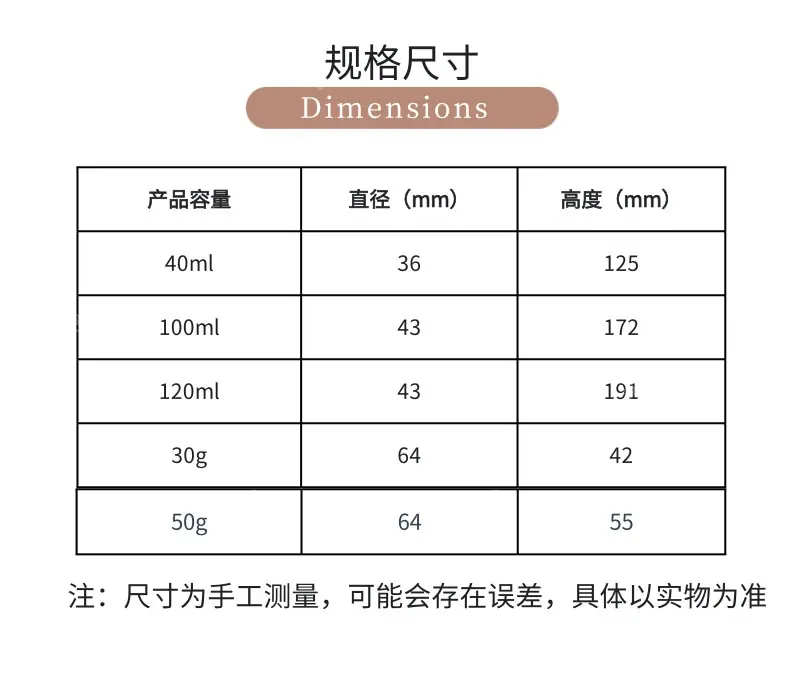 规格尺寸

Dimensions

| 产品容量 | 直径（mm） | 高度（mm） |
|---|---|---|
| 40ml | 36 | 125 |
| 100ml | 43 | 172 |
| 120ml | 43 | 191 |
| 30g | 64 | 42 |
| 50g | 64 | 55 |

注：尺寸为手工测量，可能会存在误差，具体以实物为准